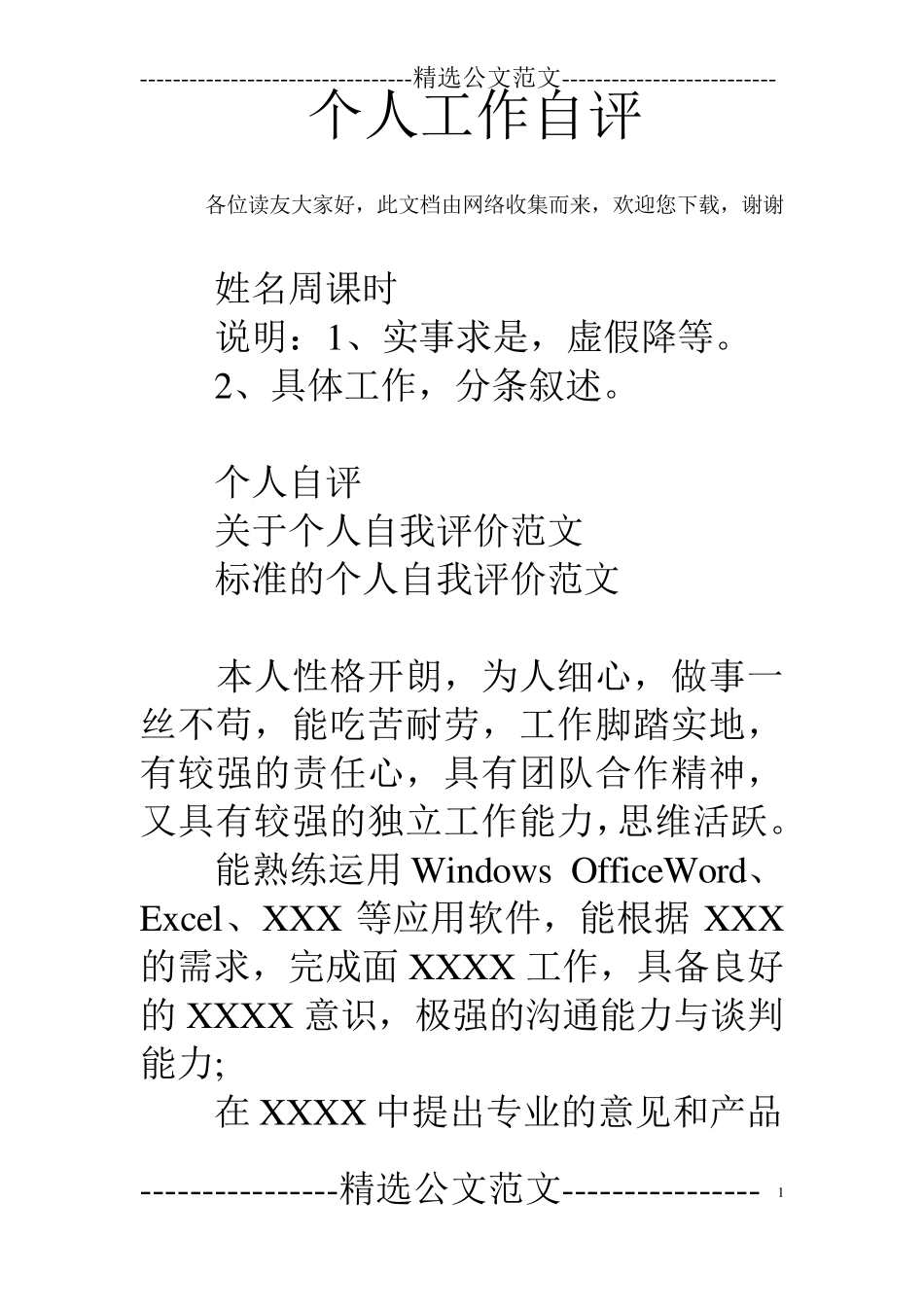 --------------------------------精选公文范文--------------------------

个人工作自评

各位读友大家好，此文档由网络收集而来，欢迎您下载，谢谢

姓名周课时
说明：1、实事求是，虚假降等。
2、具体工作，分条叙述。

个人自评
关于个人自我评价范文
标准的个人自我评价范文

本人性格开朗，为人细心，做事一丝不苟，能吃苦耐劳，工作脚踏实地，有较强的责任心，具有团队合作精神，又具有较强的独立工作能力，思维活跃。

能熟练运用Windows OfficeWord、Excel、XXX等应用软件，能根据XXX的需求，完成面XXXX工作，具备良好的XXXX意识，极强的沟通能力与谈判能力;

在XXXX中提出专业的意见和产品

----------------精选公文范文---------------- 1